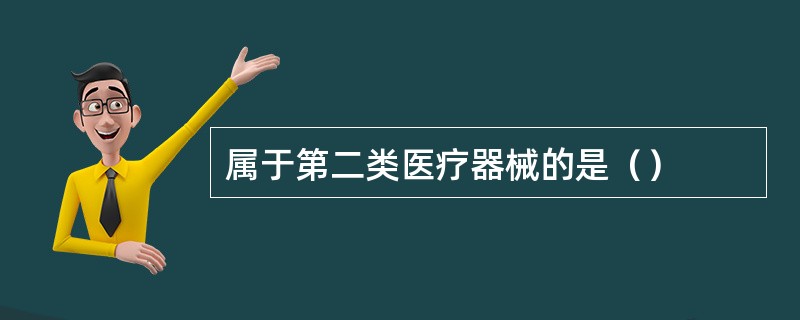 属于第二类医疗器械的是（）